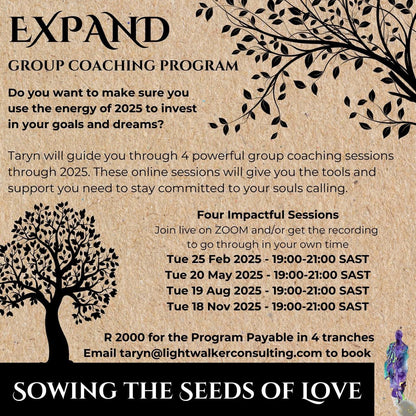 EXPAND

GROUP COACHING PROGRAM

Do you want to make sure you use the energy of 2025 to invest in your goals and dreams?

Taryn will guide you through 4 powerful group coaching sessions through 2025. These online sessions will give you the tools and support you need to stay committed to your souls calling.

Four Impactful Sessions
Join live on ZOOM and/or get the recording to go through in your own time
Tue 25 Feb 2025 - 19:00-21:00 SAST
Tue 20 May 2025 - 19:00-21:00 SAST
Tue 19 Aug 2025 - 19:00-21:00 SAST
Tue 18 Nov 2025 - 19:00-21:00 SAST

R 2000 for the Program Payable in 4 tranches
Email taryn@lightwalkerconsulting.com to book

SOWING THE SEEDS OF LOVE